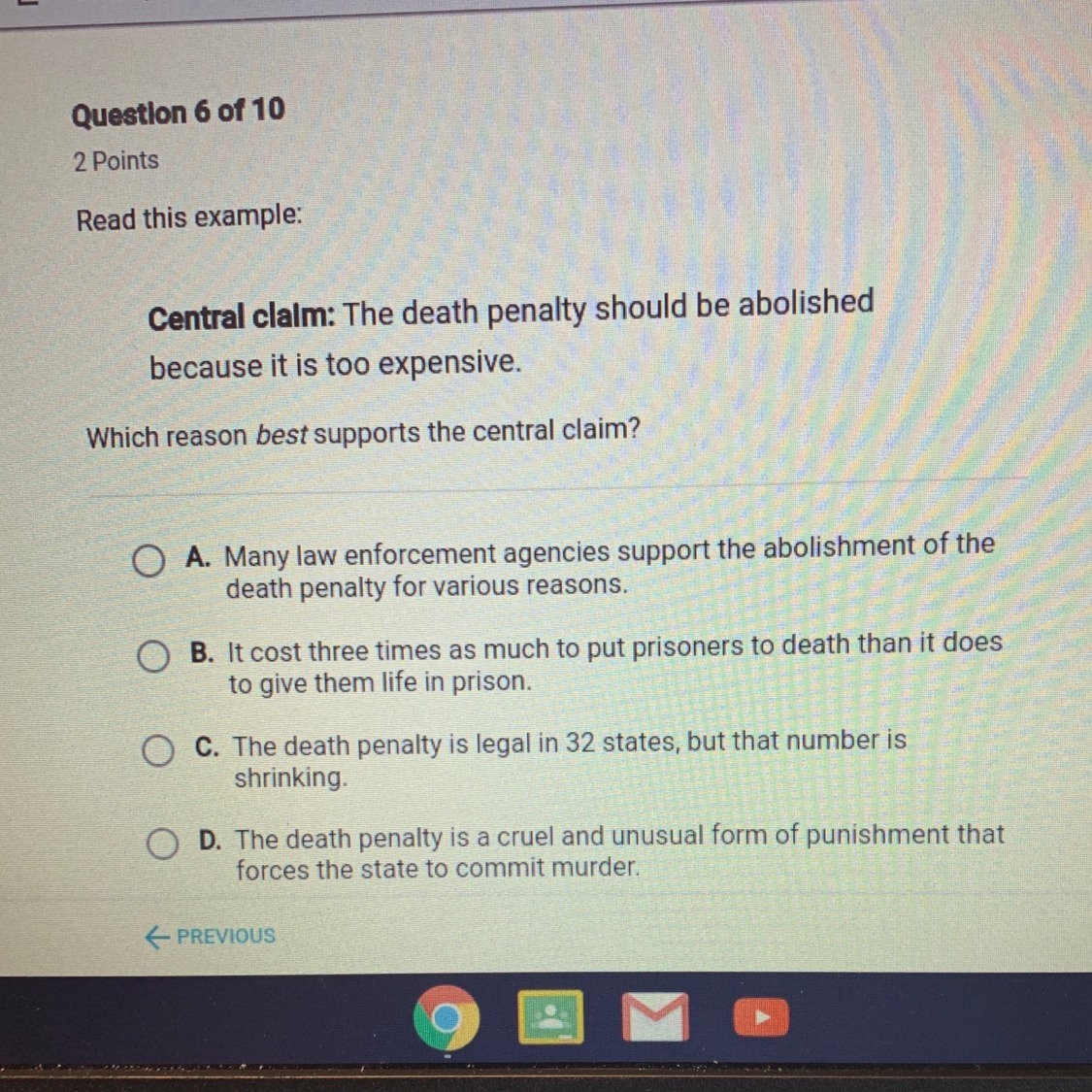 Question 6 of 10

2 Points

Read this example:

Central claim: The death penalty should be abolished because it is too expensive.

Which reason best supports the central claim?

A. Many law enforcement agencies support the abolishment of the death penalty for various reasons.

B. It cost three times as much to put prisoners to death than it does to give them life in prison.

C. The death penalty is legal in 32 states, but that number is shrinking.

D. The death penalty is a cruel and unusual form of punishment that forces the state to commit murder.

← PREVIOUS